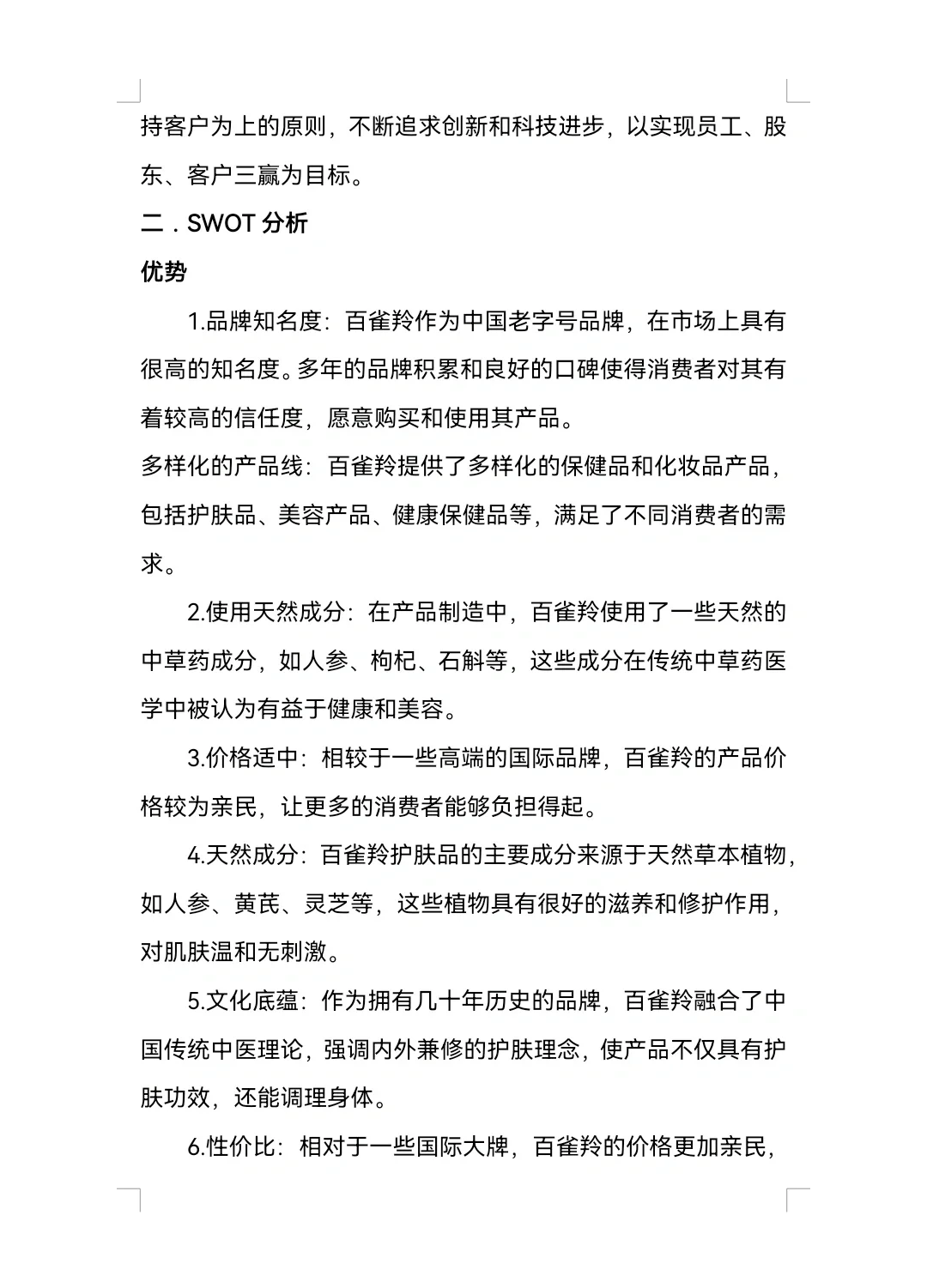 持客户为上的原则，不断追求创新和科技进步，以实现员工、股东、客户三赢为目标。

二．SWOT 分析

优势

1.品牌知名度：百雀羚作为中国老字号品牌，在市场上具有很高的知名度。多年的品牌积累和良好的口碑使得消费者对其有着较高的信任度，愿意购买和使用其产品。

多样化的产品线：百雀羚提供了多样化的保健品和化妆品产品，包括护肤品、美容产品、健康保健品等，满足了不同消费者的需求。

2.使用天然成分：在产品制造中，百雀羚使用了一些天然的中草药成分，如人参、枸杞、石斛等，这些成分在传统中草药医学中被认为有益于健康和美容。

3.价格适中：相较于一些高端的国际品牌，百雀羚的产品价格较为亲民，让更多的消费者能够负担得起。

4.天然成分：百雀羚护肤品的主要成分来源于天然草本植物，如人参、黄芪、灵芝等，这些植物具有很好的滋养和修护作用，对肌肤温和无刺激。

5.文化底蕴：作为拥有几十年历史的品牌，百雀羚融合了中国传统中医理论，强调内外兼修的护肤理念，使产品不仅具有护肤功效，还能调理身体。

6.性价比：相对于一些国际大牌，百雀羚的价格更加亲民，